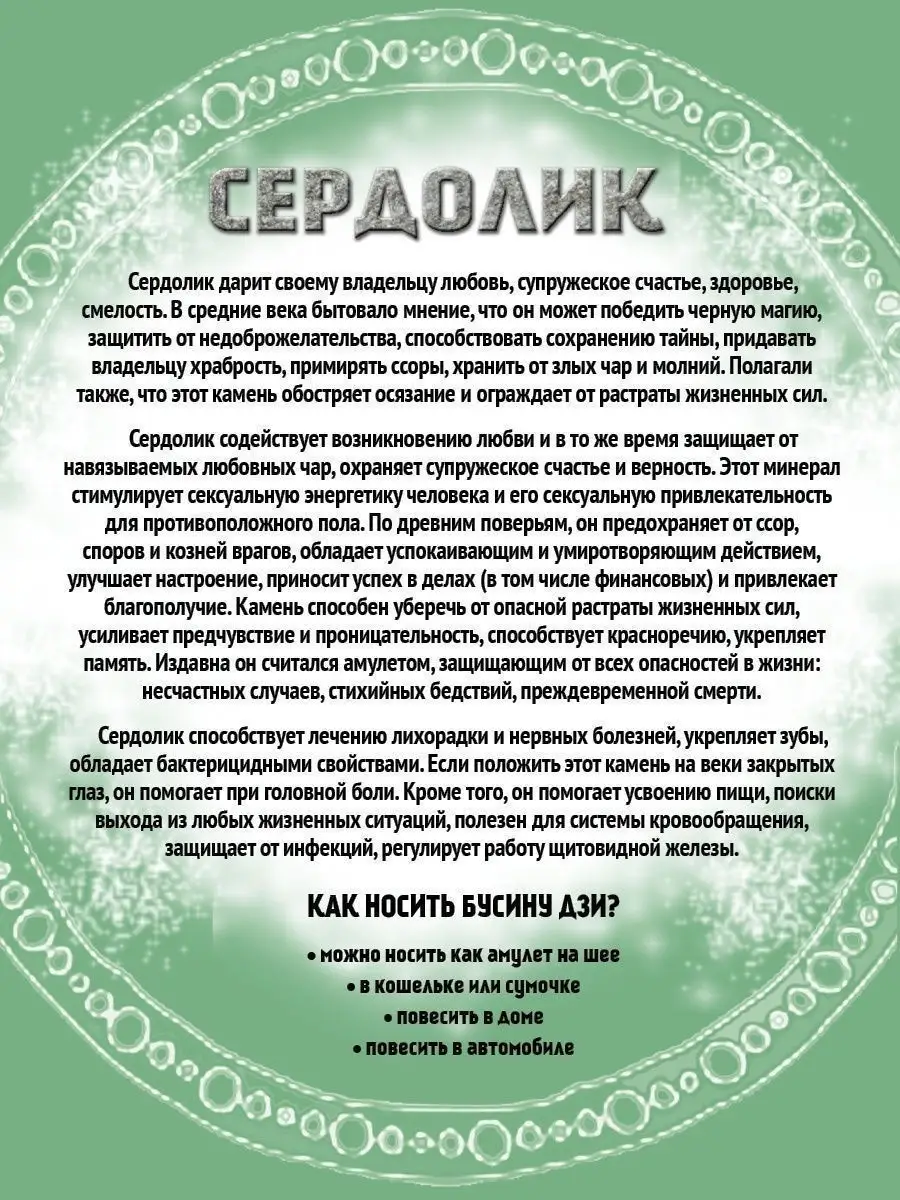 СЕРДОЛИК

Сердолик дарит своему владельцу любовь, супружеское счастье, здоровье, смелость. В средние века бытовало мнение, что он может победить черную магию, защитить от недоброжелательства, способствовать сохранению тайны, придавать владельцу храбрость, примирять ссоры, хранить от злых чар и молний. Полагали также, что этот камень обостряет осязание и ограждает от растраты жизненных сил.

Сердолик содействует возникновению любви и в то же время защищает от навязываемых любовных чар, охраняет супружеское счастье и верность. Этот минерал стимулирует сексуальную энергетику человека и его сексуальную привлекательность для противоположного пола. По древним поверьям, он предохраняет от ссор, споров и козней врагов, обладает успокаивающим и умиротворяющим действием, улучшает настроение, приносит успех в делах (в том числе финансовых) и привлекает благополучие. Камень способен уберечь от опасной растраты жизненных сил, усиливает предчувствие и проницательность, способствует красноречию, укрепляет память. Издавна он считался амулетом, защищающим от всех опасностей в жизни: несчастных случаев, стихийных бедствий, преждевременной смерти.

Сердолик способствует лечению лихорадки и нервных болезней, укрепляет зубы, обладает бактерицидными свойствами. Если положить этот камень на веки закрытых глаз, он помогает при головной боли. Кроме того, он помогает усвоению пищи, поиски выхода из любых жизненных ситуаций, полезен для системы кровообращения, защищает от инфекций, регулирует работу щитовидной железы.

КАК НОСИТЬ БУСИНУ ДЗИ?

• можно носить как амулет на шее
• в кошельке или сумочке
• повесить в доме
• повесить в автомобиле